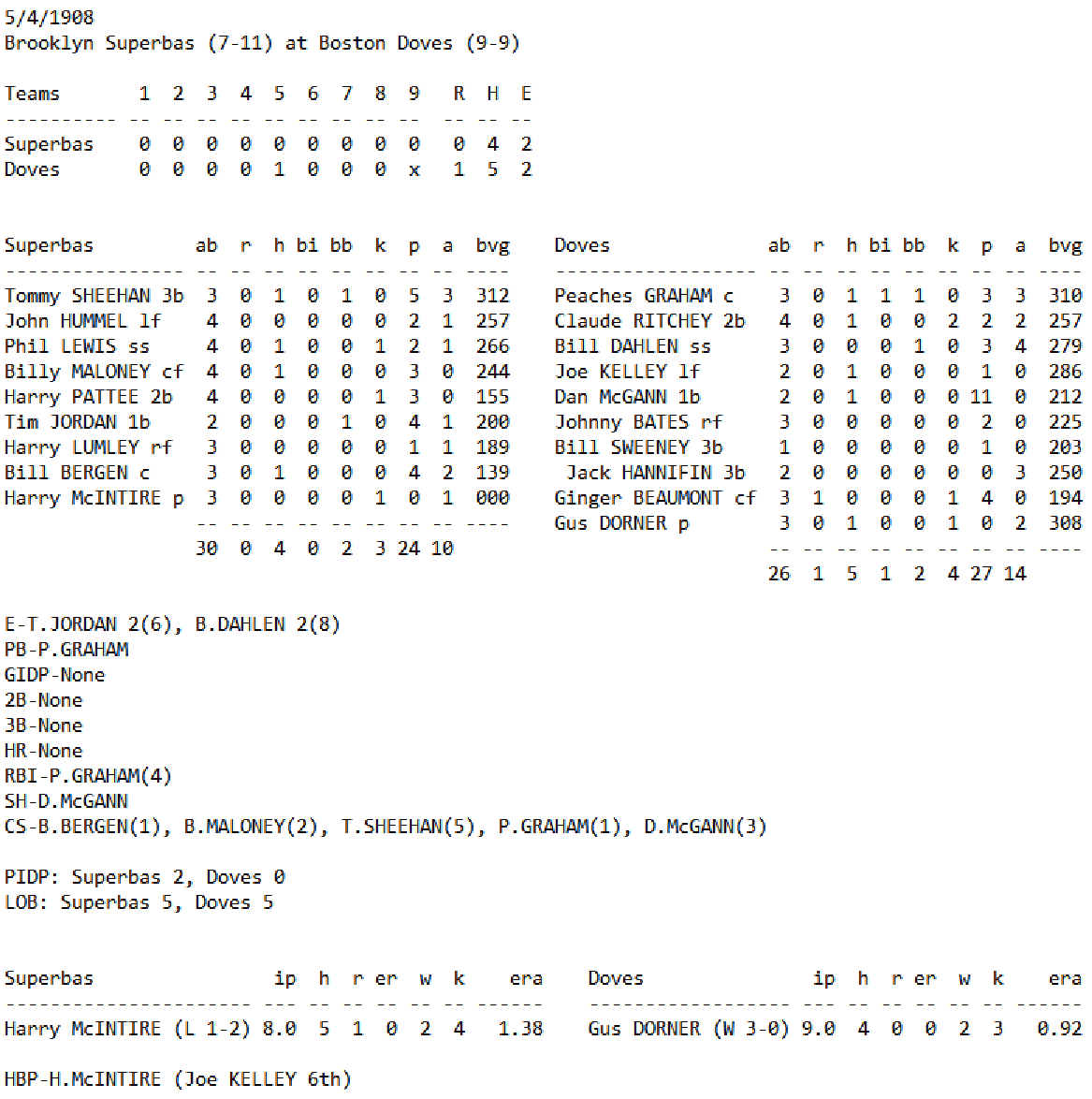 5/4/1908
Brooklyn Superbas (7-11) at Boston Doves (9-9)

| Teams | 1 | 2 | 3 | 4 | 5 | 6 | 7 | 8 | 9 | R | H | E |
|---|---|---|---|---|---|---|---|---|---|---|---|---|
| Superbas | 0 | 0 | 0 | 0 | 0 | 0 | 0 | 0 | 0 | 0 | 4 | 2 |
| Doves | 0 | 0 | 0 | 0 | 1 | 0 | 0 | 0 | x | 1 | 5 | 2 |

| Superbas | ab | r | h | bi | bb | k | p | a | bvg |
|---|---|---|---|---|---|---|---|---|---|
| Tommy SHEEHAN 3b | 3 | 0 | 1 | 0 | 1 | 0 | 5 | 3 | 312 |
| John HUMMEL lf | 4 | 0 | 0 | 0 | 0 | 0 | 2 | 1 | 257 |
| Phil LEWIS ss | 4 | 0 | 1 | 0 | 0 | 1 | 2 | 1 | 266 |
| Billy MALONEY cf | 4 | 0 | 1 | 0 | 0 | 0 | 3 | 0 | 244 |
| Harry PATTEE 2b | 4 | 0 | 0 | 0 | 0 | 1 | 3 | 0 | 155 |
| Tim JORDAN 1b | 2 | 0 | 0 | 0 | 1 | 0 | 4 | 1 | 200 |
| Harry LUMLEY rf | 3 | 0 | 0 | 0 | 0 | 0 | 1 | 1 | 189 |
| Bill BERGEN c | 3 | 0 | 1 | 0 | 0 | 0 | 4 | 2 | 139 |
| Harry McINTIRE p | 3 | 0 | 0 | 0 | 0 | 1 | 0 | 1 | 000 |
| | 30 | 0 | 4 | 0 | 2 | 3 | 24 | 10 | |

| Doves | ab | r | h | bi | bb | k | p | a | bvg |
|---|---|---|---|---|---|---|---|---|---|
| Peaches GRAHAM c | 3 | 0 | 1 | 1 | 1 | 0 | 3 | 3 | 310 |
| Claude RITCHEY 2b | 4 | 0 | 1 | 0 | 0 | 2 | 2 | 2 | 257 |
| Bill DAHLEN ss | 3 | 0 | 0 | 0 | 1 | 0 | 3 | 4 | 279 |
| Joe KELLEY lf | 2 | 0 | 1 | 0 | 0 | 0 | 1 | 0 | 286 |
| Dan McGANN 1b | 2 | 0 | 1 | 0 | 0 | 0 | 11 | 0 | 212 |
| Johnny BATES rf | 3 | 0 | 0 | 0 | 0 | 0 | 2 | 0 | 225 |
| Bill SWEENEY 3b | 1 | 0 | 0 | 0 | 0 | 0 | 1 | 0 | 203 |
| Jack HANNIFIN 3b | 2 | 0 | 0 | 0 | 0 | 0 | 0 | 3 | 250 |
| Ginger BEAUMONT cf | 3 | 1 | 0 | 0 | 0 | 1 | 4 | 0 | 194 |
| Gus DORNER p | 3 | 0 | 1 | 0 | 0 | 1 | 0 | 2 | 308 |
| | 26 | 1 | 5 | 1 | 2 | 4 | 27 | 14 | |

E-T.JORDAN 2(6), B.DAHLEN 2(8)
PB-P.GRAHAM
GIDP-None
2B-None
3B-None
HR-None
RBI-P.GRAHAM(4)
SH-D.McGANN
CS-B.BERGEN(1), B.MALONEY(2), T.SHEEHAN(5), P.GRAHAM(1), D.McGANN(3)

PIDP: Superbas 2, Doves 0
LOB: Superbas 5, Doves 5

| Superbas | ip | h | r | er | w | k | era |
|---|---|---|---|---|---|---|---|
| Harry McINTIRE (L 1-2) | 8.0 | 5 | 1 | 0 | 2 | 4 | 1.38 |

| Doves | ip | h | r | er | w | k | era |
|---|---|---|---|---|---|---|---|
| Gus DORNER (W 3-0) | 9.0 | 4 | 0 | 0 | 2 | 3 | 0.92 |

HBP-H.McINTIRE (Joe KELLEY 6th)